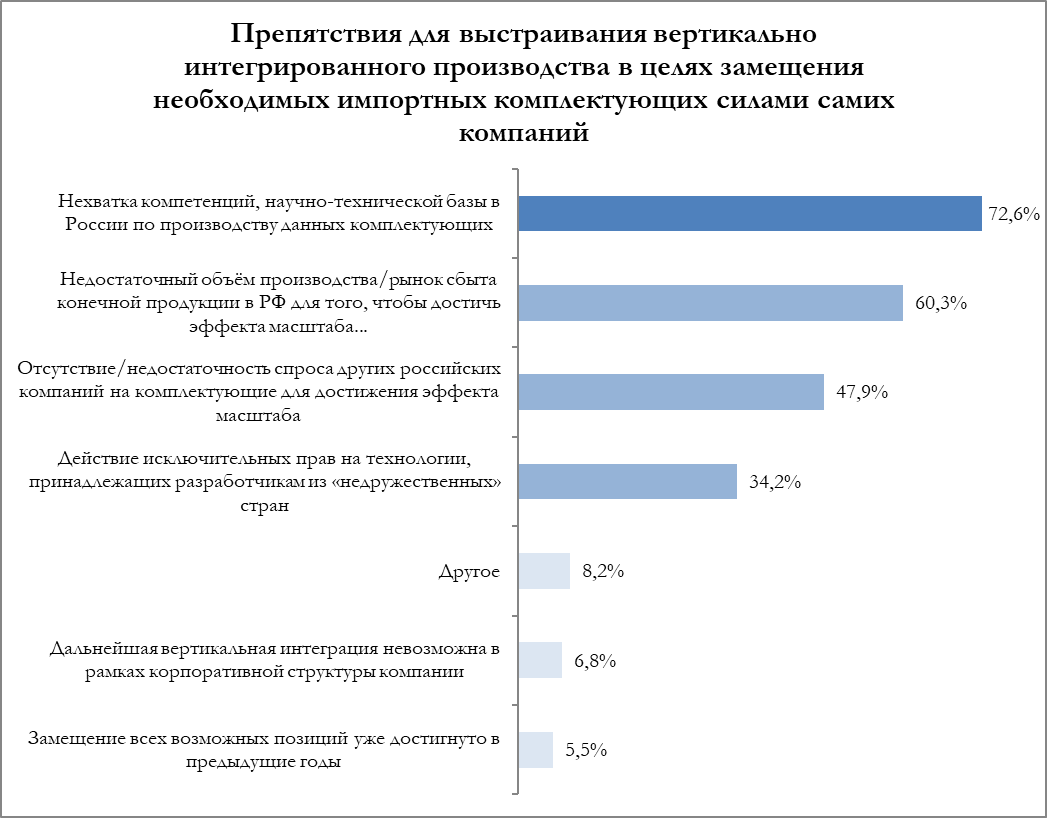 Препятствия для выстраивания вертикально интегрированного производства в целях замещения необходимых импортных комплектующих силами самих компаний

Нехватка компетенций, научно-технической базы в России по производству данных комплектующих 72,6%

Недостаточный объём производства/рынок сбыта конечной продукции в РФ для того, чтобы достичь эффекта масштаба... 60,3%

Отсутствие/недостаточность спроса других российских компаний на комплектующие для достижения эффекта масштаба 47,9%

Действие исключительных прав на технологии, принадлежащих разработчикам из «недружественных» стран 34,2%

Другое 8,2%

Дальнейшая вертикальная интеграция невозможна в рамках корпоративной структуры компании 6,8%

Замещение всех возможных позиций уже достигнуто в предыдущие годы 5,5%